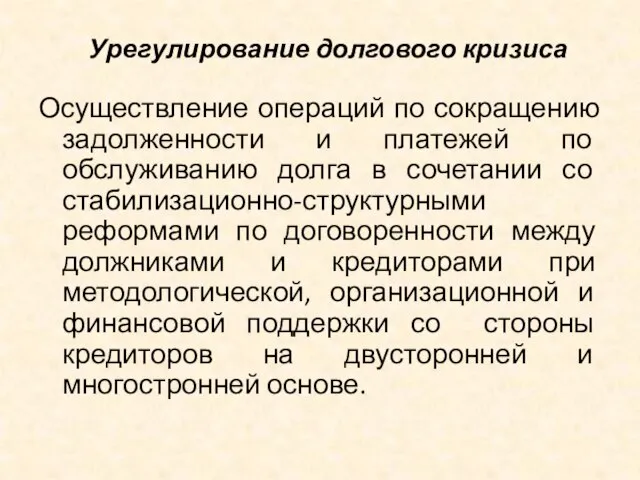 Урегулирование долгового кризиса

Осуществление операций по сокращению задолженности и платежей по обслуживанию долга в сочетании со стабилизационно-структурными реформами по договоренности между должниками и кредиторами при методологической, организационной и финансовой поддержки со стороны кредиторов на двусторонней и многостронней основе.